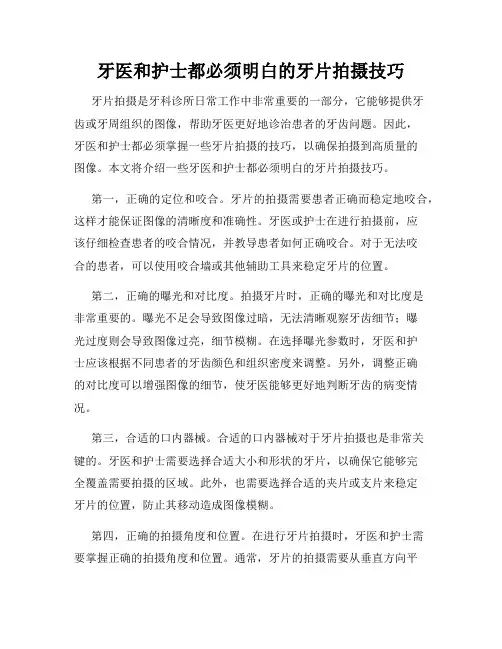 牙医和护士都必须明白的牙片拍摄技巧

牙片拍摄是牙科诊所日常工作中非常重要的一部分，它能够提供牙齿或牙周组织的图像，帮助牙医更好地诊治患者的牙齿问题。因此，牙医和护士都必须掌握一些牙片拍摄的技巧，以确保拍摄到高质量的图像。本文将介绍一些牙医和护士都必须明白的牙片拍摄技巧。

第一，正确的定位和咬合。牙片的拍摄需要患者正确而稳定地咬合，这样才能保证图像的清晰度和准确性。牙医或护士在进行拍摄前，应该仔细检查患者的咬合情况，并教导患者如何正确咬合。对于无法咬合的患者，可以使用咬合墙或其他辅助工具来稳定牙片的位置。

第二，正确的曝光和对比度。拍摄牙片时，正确的曝光和对比度是非常重要的。曝光不足会导致图像过暗，无法清晰观察牙齿细节；曝光过度则会导致图像过亮，细节模糊。在选择曝光参数时，牙医和护士应该根据不同患者的牙齿颜色和组织密度来调整。另外，调整正确的对比度可以增强图像的细节，使牙医能够更好地判断牙齿的病变情况。

第三，合适的口内器械。合适的口内器械对于牙片拍摄也是非常关键的。牙医和护士需要选择合适大小和形状的牙片，以确保它能够完全覆盖需要拍摄的区域。此外，也需要选择合适的夹片或支片来稳定牙片的位置，防止其移动造成图像模糊。

第四，正确的拍摄角度和位置。在进行牙片拍摄时，牙医和护士需要掌握正确的拍摄角度和位置。通常，牙片的拍摄需要从垂直方向平